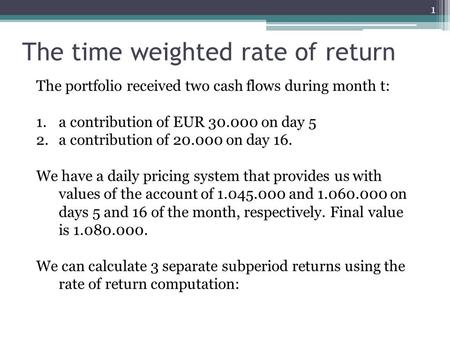 1

The time weighted rate of return

The portfolio received two cash flows during month t:

1. a contribution of EUR 30.000 on day 5
2. a contribution of 20.000 on day 16.

We have a daily pricing system that provides us with values of the account of 1.045.000 and 1.060.000 on days 5 and 16 of the month, respectively. Final value is 1.080.000.

We can calculate 3 separate subperiod returns using the rate of return computation: